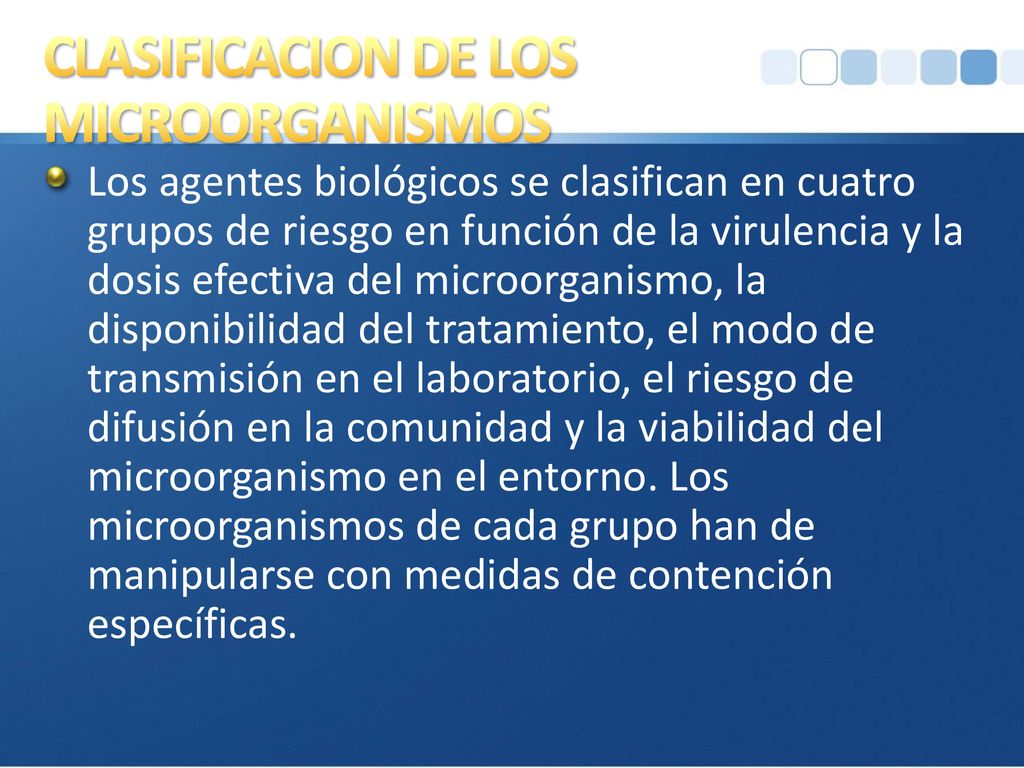 CLASIFICACION DE LOS MICROORGANISMOS

Los agentes biológicos se clasifican en cuatro grupos de riesgo en función de la virulencia y la dosis efectiva del microorganismo, la disponibilidad del tratamiento, el modo de transmisión en el laboratorio, el riesgo de difusión en la comunidad y la viabilidad del microorganismo en el entorno. Los microorganismos de cada grupo han de manipularse con medidas de contención específicas.